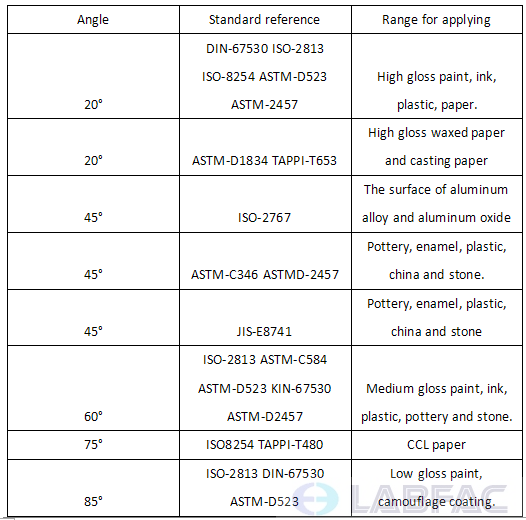 | Angle | Standard reference | Range for applying |
|---|---|---|
| 20° | DIN-67530 ISO-2813 ISO-8254 ASTM-D523 ASTM-2457 | High gloss paint, ink, plastic, paper. |
| 20° | ASTM-D1834 TAPPI-T653 | High gloss waxed paper and casting paper |
| 45° | ISO-2767 | The surface of aluminum alloy and aluminum oxide |
| 45° | ASTM-C346 ASTMD-2457 | Pottery, enamel, plastic, china and stone. |
| 45° | JIS-E8741 | Pottery, enamel, plastic, china and stone |
| 60° | ISO-2813 ASTM-C584 ASTM-D523 KIN-67530 ASTM-D2457 | Medium gloss paint, ink, plastic, pottery and stone. |
| 75° | ISO8254 TAPPI-T480 | CCL paper |
| 85° | ISO-2813 DIN-67530 ASTM-D523 | Low gloss paint, camouflage coating. |

LABFAC